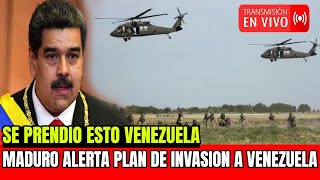 TRANSMISIÓN
EN VIVO

SE PRENDIO ESTO VENEZUELA
MADURO ALERTA PLAN DE INVASION A VENEZUELA